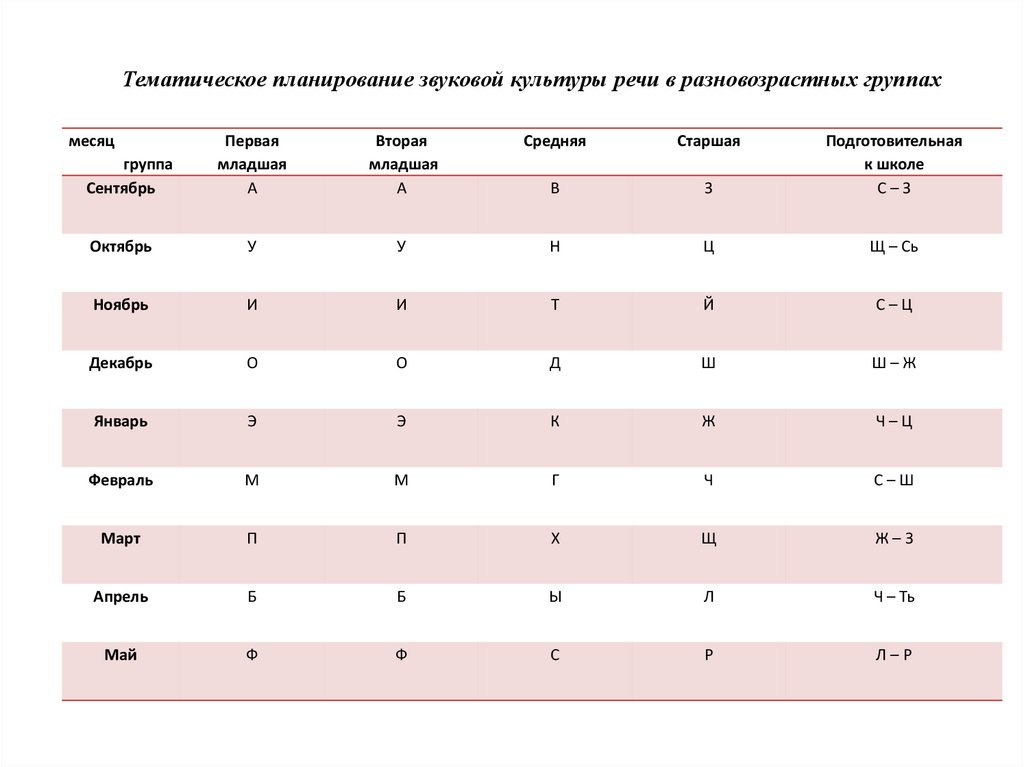 Тематическое планирование звуковой культуры речи в разновозрастных группах

| месяц группа | Первая младшая | Вторая младшая | Средняя | Старшая | Подготовительная к школе |
|---|---|---|---|---|---|
| Сентябрь | А | А | В | З | С – З |
| Октябрь | У | У | Н | Ц | Щ – Сь |
| Ноябрь | И | И | Т | Й | С – Ц |
| Декабрь | О | О | Д | Ш | Ш – Ж |
| Январь | Э | Э | К | Ж | Ч – Ц |
| Февраль | М | М | Г | Ч | С – Ш |
| Март | П | П | Х | Щ | Ж – З |
| Апрель | Б | Б | Ы | Л | Ч – Ть |
| Май | Ф | Ф | С | Р | Л – Р |